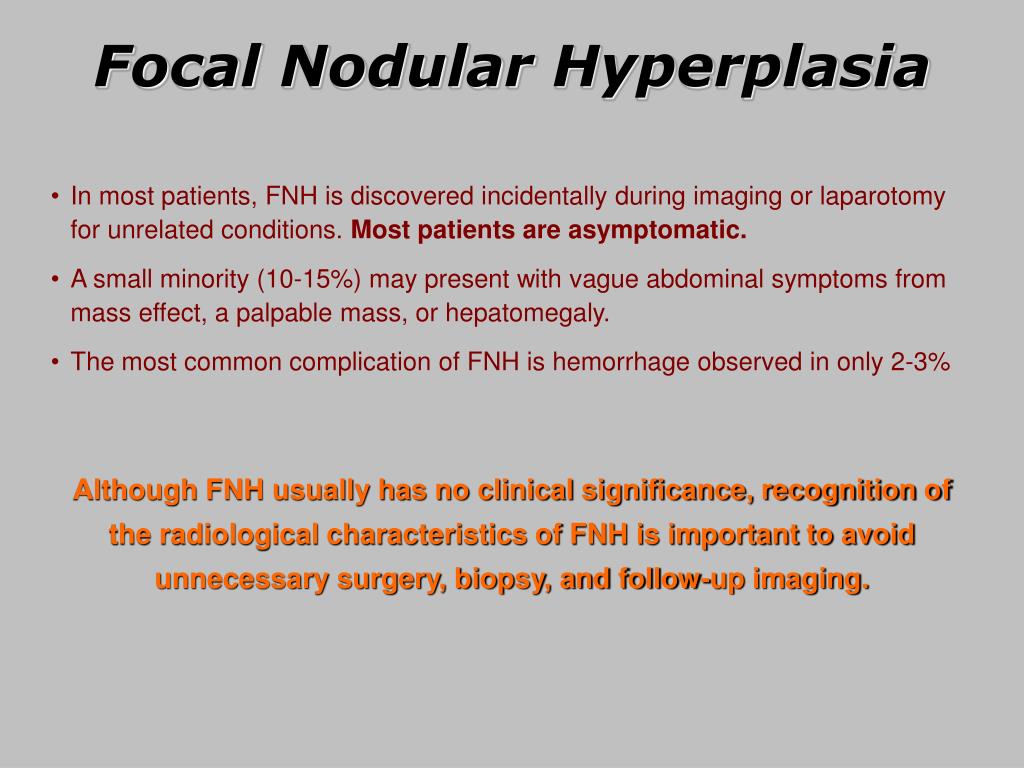 Focal Nodular Hyperplasia

• In most patients, FNH is discovered incidentally during imaging or laparotomy for unrelated conditions. Most patients are asymptomatic.

• A small minority (10-15%) may present with vague abdominal symptoms from mass effect, a palpable mass, or hepatomegaly.

• The most common complication of FNH is hemorrhage observed in only 2-3%

Although FNH usually has no clinical significance, recognition of the radiological characteristics of FNH is important to avoid unnecessary surgery, biopsy, and follow-up imaging.